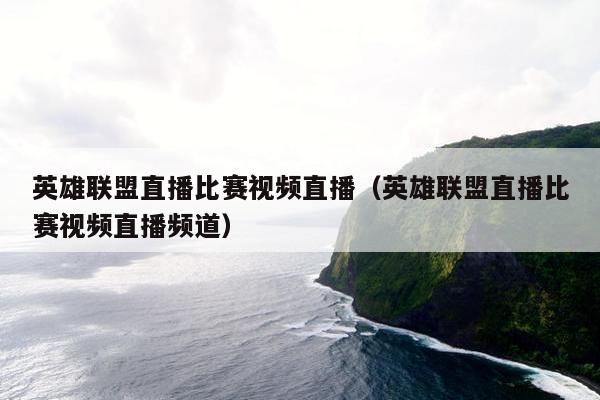 英雄联盟直播比赛视频直播（英雄联盟直播比赛视频直播频道）